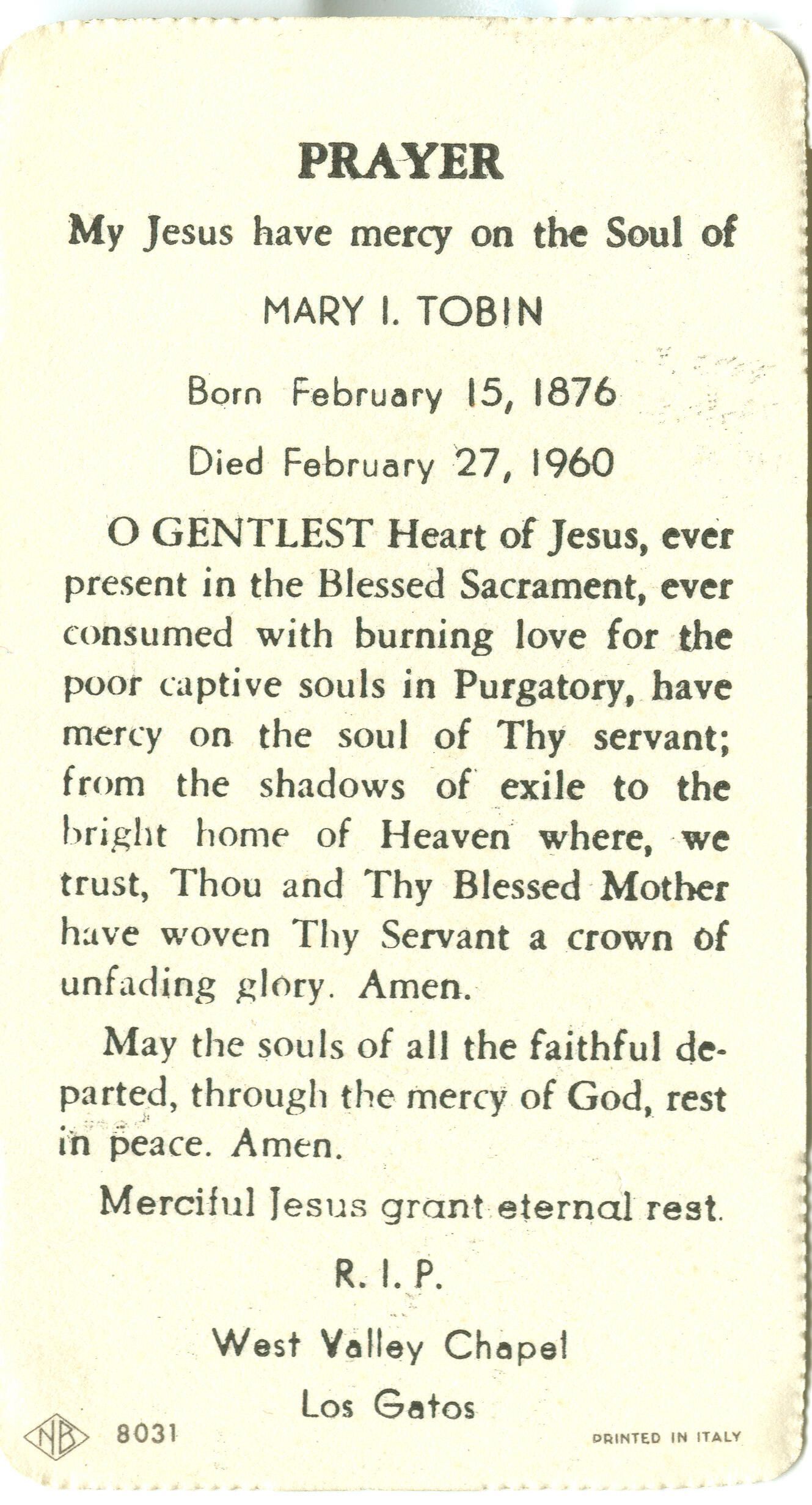 PRAYER

My Jesus have mercy on the Soul of

MARY I. TOBIN

Born February 15, 1876

Died February 27, 1960

O GENTLEST Heart of Jesus, ever present in the Blessed Sacrament, ever consumed with burning love for the poor captive souls in Purgatory, have mercy on the soul of Thy servant; from the shadows of exile to the bright home of Heaven where, we trust, Thou and Thy Blessed Mother have woven Thy Servant a crown of unfading glory. Amen.

May the souls of all the faithful departed, through the mercy of God, rest in peace. Amen.

Merciful Jesus grant eternal rest.

R. I. P.

West Valley Chapel

Los Gatos

NB 8031

PRINTED IN ITALY